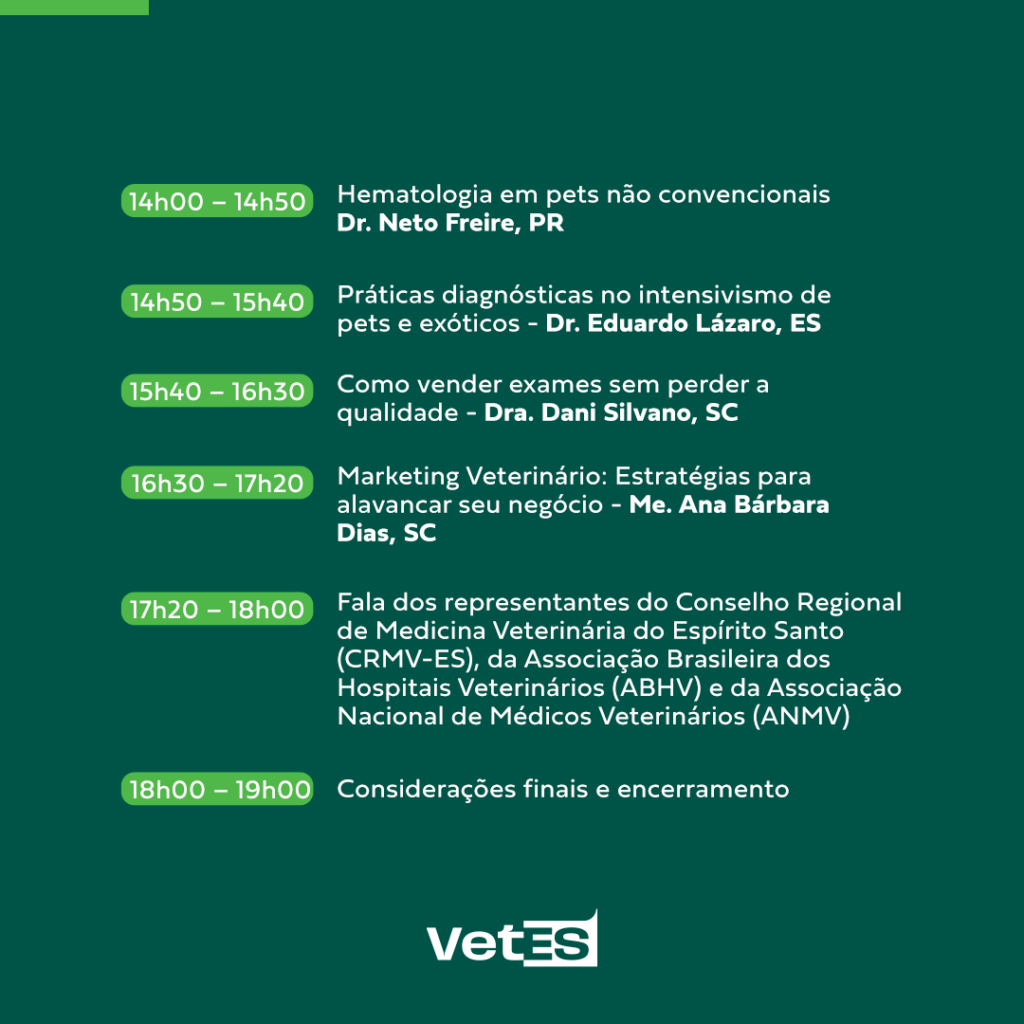 14h00 – 14h50 Hematologia em pets não convencionais
Dr. Neto Freire, PR

14h50 – 15h40 Práticas diagnósticas no intensivismo de pets e exóticos - Dr. Eduardo Lázaro, ES

15h40 – 16h30 Como vender exames sem perder a qualidade - Dra. Dani Silvano, SC

16h30 – 17h20 Marketing Veterinário: Estratégias para alavancar seu negócio - Me. Ana Bárbara Dias, SC

17h20 – 18h00 Fala dos representantes do Conselho Regional de Medicina Veterinária do Espírito Santo (CRMV-ES), da Associação Brasileira dos Hospitais Veterinários (ABHV) e da Associação Nacional de Médicos Veterinários (ANMV)

18h00 – 19h00 Considerações finais e encerramento

VetES